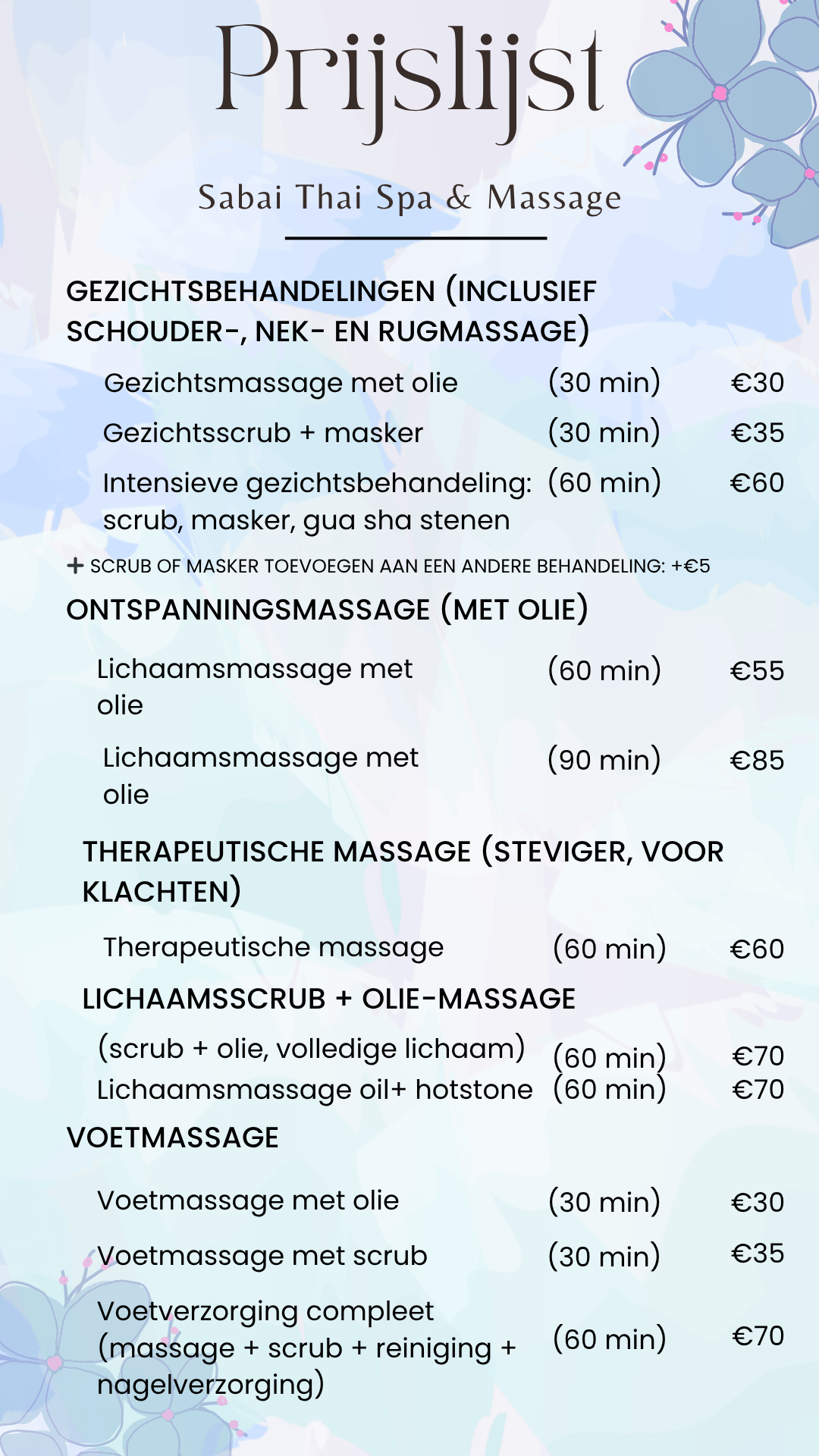 Prijslijst

Sabai Thai Spa & Massage

GEZICHTSBEHANDELINGEN (INCLUSIEF SCHOUDER-, NEK- EN RUGMASSAGE)

Gezichtsmassage met olie (30 min) €30

Gezichtsscrub + masker (30 min) €35

Intensieve gezichtsbehandeling: scrub, masker, gua sha stenen (60 min) €60

+ SCRUB OF MASKER TOEVOEGEN AAN EEN ANDERE BEHANDELING: +€5

ONTSPANNINGSMASSAGE (MET OLIE)

Lichaamsmassage met olie (60 min) €55

Lichaamsmassage met olie (90 min) €85

THERAPEUTISCHE MASSAGE (STEVIGER, VOOR KLACHTEN)

Therapeutische massage (60 min) €60

LICHAAMSSCRUB + OLIE-MASSAGE

(scrub + olie, volledige lichaam) (60 min) €70
Lichaamsmassage oil+ hotstone (60 min) €70

VOETMASSAGE

Voetmassage met olie (30 min) €30

Voetmassage met scrub (30 min) €35

Voetverzorging compleet (massage + scrub + reiniging + nagelverzorging) (60 min) €70